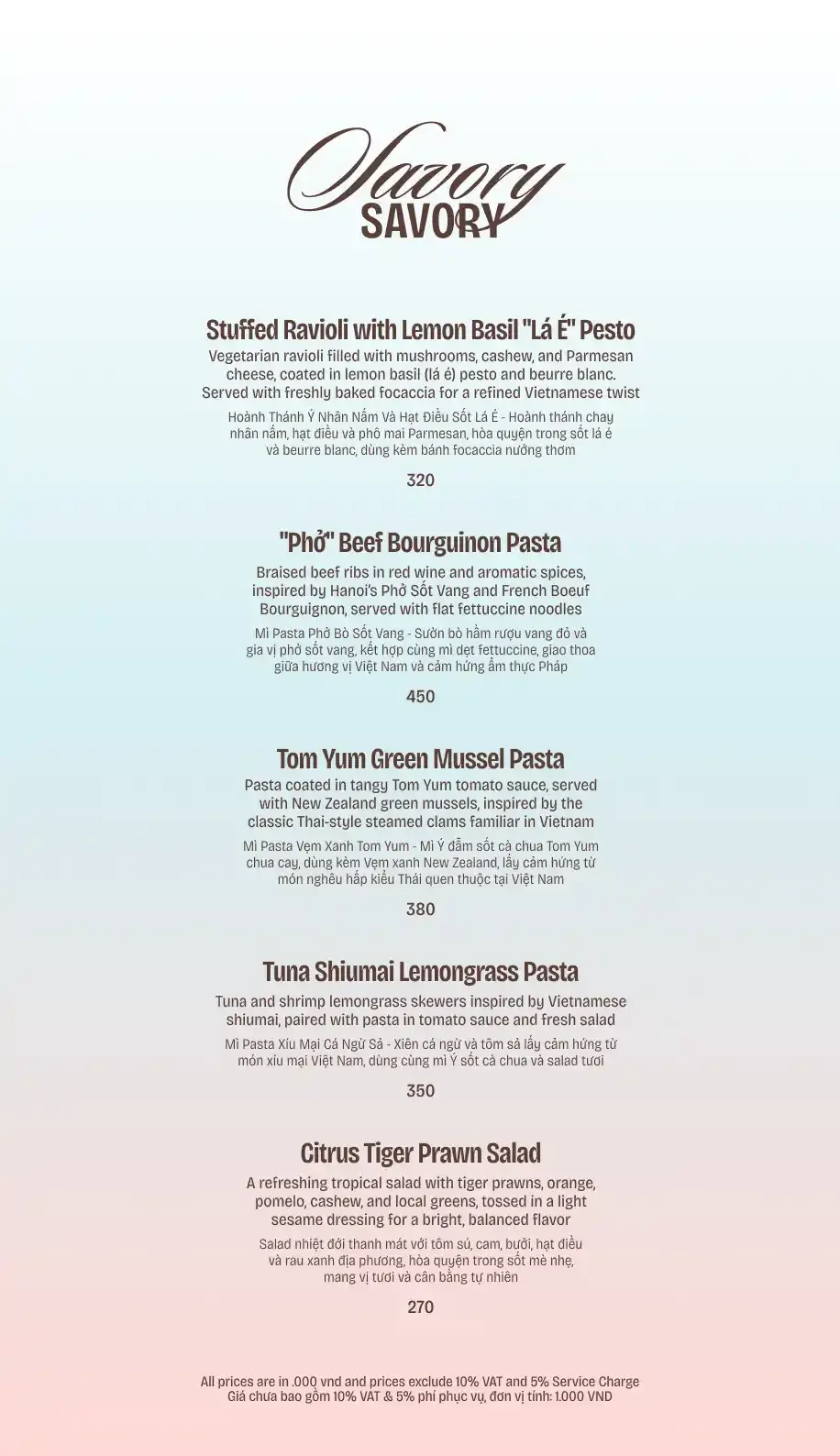 Savory
SAVORY

Stuffed Ravioli with Lemon Basil "Lá É" Pesto
Vegetarian ravioli filled with mushrooms, cashew, and Parmesan cheese, coated in lemon basil (lá é) pesto and beurre blanc. Served with freshly baked focaccia for a refined Vietnamese twist
Hoành Thánh Ý Nhân Nấm Và Hạt Điều Sốt Lá É - Hoành thánh chay nhân nấm, hạt điều và phô mai Parmesan, hòa quyện trong sốt lá é và beurre blanc, dùng kèm bánh focaccia nướng thơm
320

"Phở" Beef Bourguinon Pasta
Braised beef ribs in red wine and aromatic spices, inspired by Hanoi's Phở Sốt Vang and French Boeuf Bourguignon, served with flat fettuccine noodles
Mì Pasta Phở Bò Sốt Vang - Sườn bò hầm rượu vang đỏ và gia vị phở sốt vang, kết hợp cùng mì dẹt fettuccine, giao thoa giữa hương vị Việt Nam và cảm hứng ẩm thực Pháp
450

Tom Yum Green Mussel Pasta
Pasta coated in tangy Tom Yum tomato sauce, served with New Zealand green mussels, inspired by the classic Thai-style steamed clams familiar in Vietnam
Mì Pasta Vẹm Xanh Tom Yum - Mì Ý đẫm sốt cà chua Tom Yum chua cay, dùng kèm Vẹm xanh New Zealand, lấy cảm hứng từ món nghêu hấp kiểu Thái quen thuộc tại Việt Nam
380

Tuna Shiumai Lemongrass Pasta
Tuna and shrimp lemongrass skewers inspired by Vietnamese shiumai, paired with pasta in tomato sauce and fresh salad
Mì Pasta Xíu Mại Cá Ngừ Sả - Xiên cá ngừ và tôm sả lấy cảm hứng từ món xíu mại Việt Nam, dùng cùng mì Ý sốt cà chua và salad tươi
350

Citrus Tiger Prawn Salad
A refreshing tropical salad with tiger prawns, orange, pomelo, cashew, and local greens, tossed in a light sesame dressing for a bright, balanced flavor
Salad nhiệt đới thanh mát với tôm sú, cam, bưởi, hạt điều và rau xanh địa phương, hòa quyện trong sốt mè nhẹ, mang vị tươi và cân bằng tự nhiên
270

All prices are in .000 vnd and prices exclude 10% VAT and 5% Service Charge
Giá chưa bao gồm 10% VAT & 5% phí phục vụ, đơn vị tính: 1.000 VND